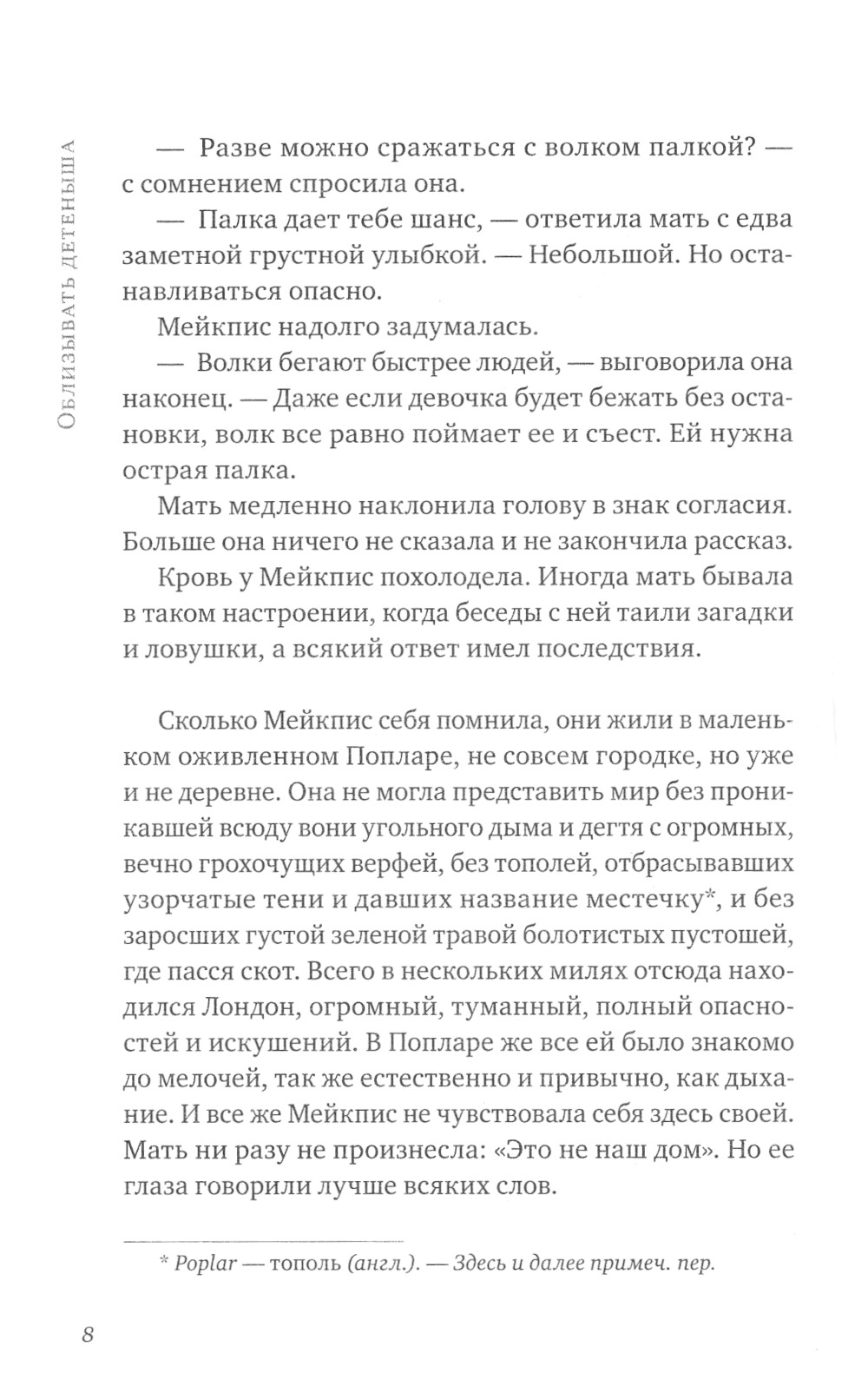 Облизывать детеныша

— Разве можно сражаться с волком палкой? — с сомнением спросила она.

— Палка дает тебе шанс, — ответила мать с едва заметной грустной улыбкой. — Небольшой. Но останавливаться опасно.

Мейкпис надолго задумалась.

— Волки бегают быстрее людей, — выговорила она наконец. — Даже если девочка будет бежать без остановки, волк все равно поймает ее и съест. Ей нужна острая палка.

Мать медленно наклонила голову в знак согласия. Больше она ничего не сказала и не закончила рассказ.

Кровь у Мейкпис похолодела. Иногда мать бывала в таком настроении, когда беседы с ней таили загадки и ловушки, а всякий ответ имел последствия.

Сколько Мейкпис себя помнила, они жили в маленьком оживленном Попларе, не совсем городке, но уже и не деревне. Она не могла представить мир без проникавшей всюду вони угольного дыма и дегтя с огромных, вечно грохочущих верфей, без тополей, отбрасывавших узорчатые тени и давших название местечку*, и без заросших густой зеленой травой болотистых пустошей, где пасся скот. Всего в нескольких милях отсюда находился Лондон, огромный, туманный, полный опасностей и искушений. В Попларе же все ей было знакомо до мелочей, так же естественно и привычно, как дыхание. И все же Мейкпис не чувствовала себя здесь своей. Мать ни разу не произнесла: «Это не наш дом». Но ее глаза говорили лучше всяких слов.

* Poplar — тополь (англ.). — Здесь и далее примеч. пер.

8